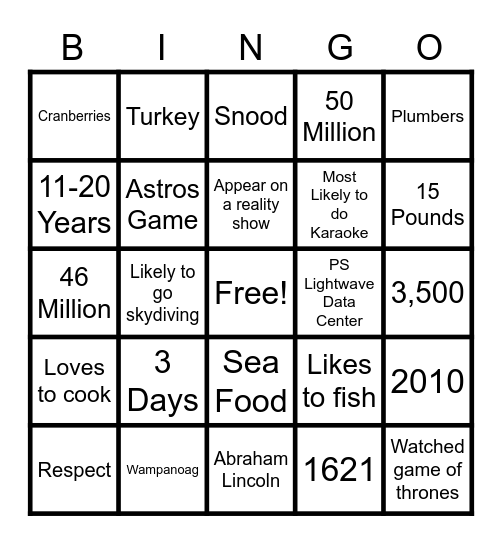 | B | I | N | G | O |
|---|---|---|---|---|
| Cranberries | Turkey | Snood | 50 Million | Plumbers |
| 11-20 Years | Astros Game | Appear on a reality show | Most Likely to do Karaoke | 15 Pounds |
| 46 Million | Likely to go skydiving | Free! | PS Lightwave Data Center | 3,500 |
| Loves to cook | 3 Days | Sea Food | Likes to fish | 2010 |
| Respect | Wampanoag | Abraham Lincoln | 1621 | Watched game of thrones |